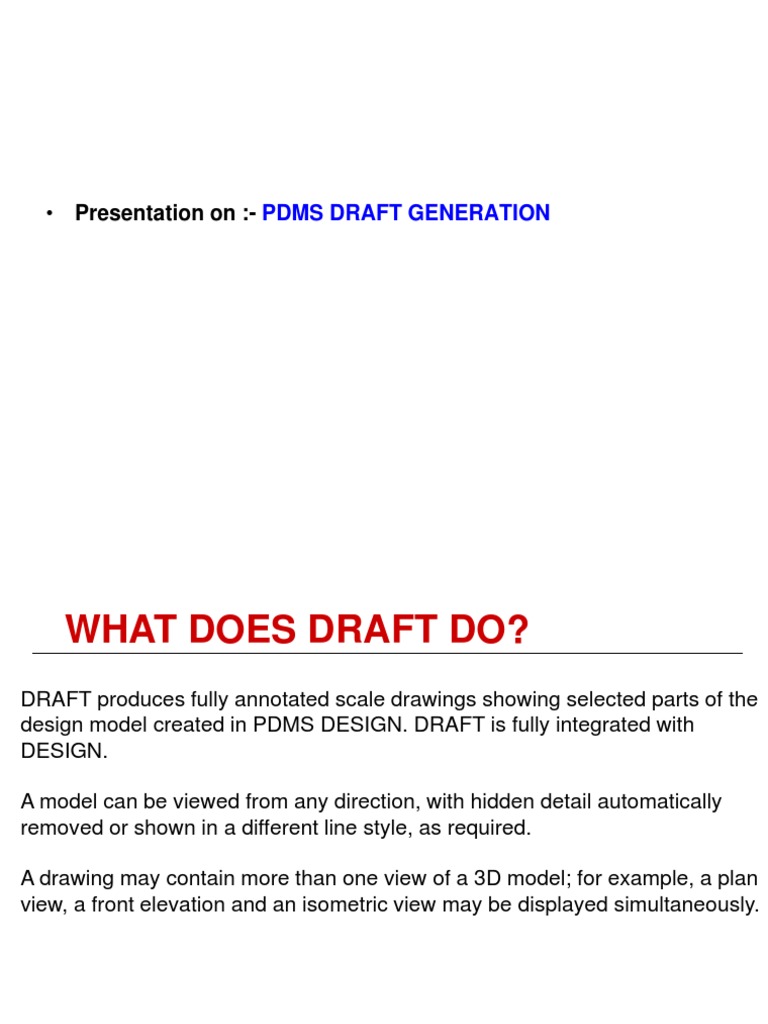 • Presentation on :- PDMS DRAFT GENERATION

WHAT DOES DRAFT DO?

DRAFT produces fully annotated scale drawings showing selected parts of the design model created in PDMS DESIGN. DRAFT is fully integrated with DESIGN.

A model can be viewed from any direction, with hidden detail automatically removed or shown in a different line style, as required.

A drawing may contain more than one view of a 3D model; for example, a plan view, a front elevation and an isometric view may be displayed simultaneously.